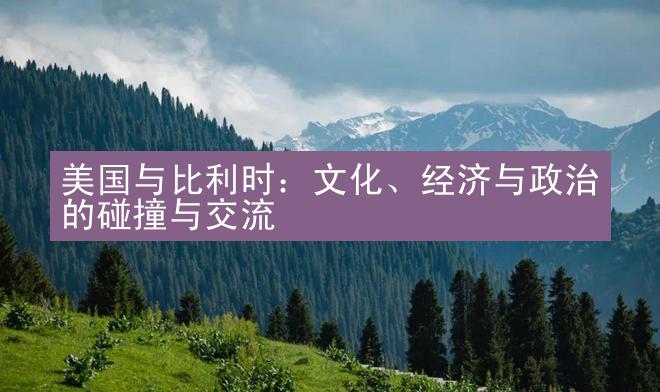 美国与比利时：文化、经济与政治的碰撞与交流